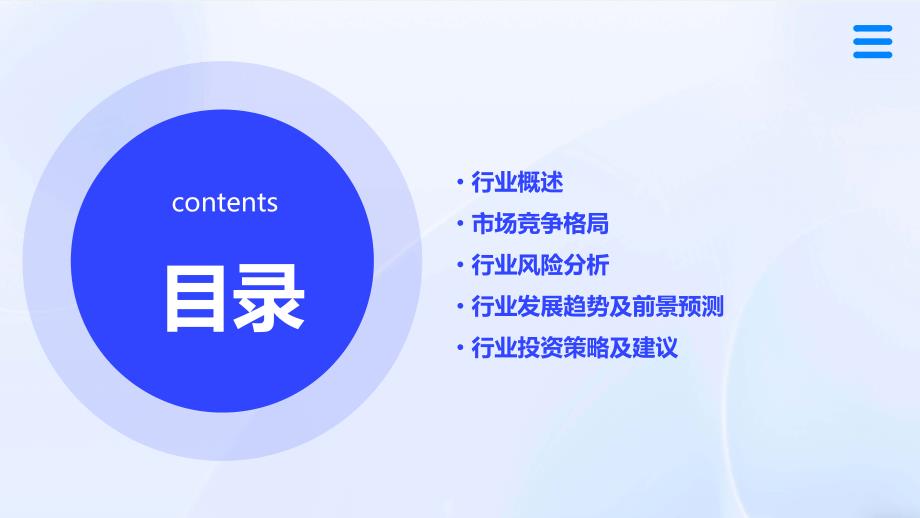 contents

目录

• 行业概述
• 市场竞争格局
• 行业风险分析
• 行业发展趋势及前景预测
• 行业投资策略及建议